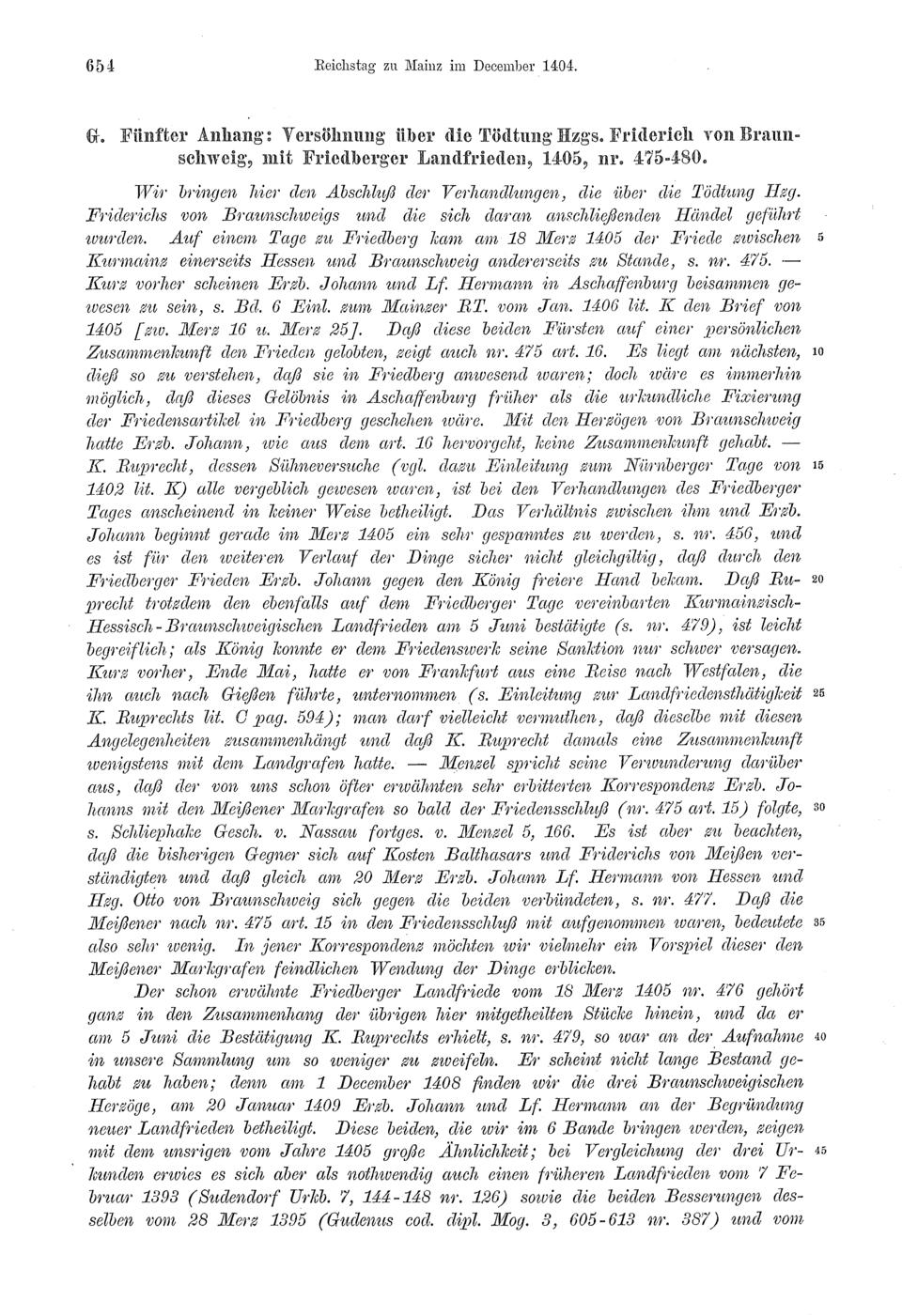 654 Reichstag zu Mainz im December 1404.

G. Fünfter Anhang: Versöhnung über die Tödtung Hzgs. Friderich von Braunschweig, mit Friedberger Landfrieden, 1405, nr. 475-480.

Wir bringen hier den Abschluß der Verhandlungen, die über die Tödtung Hzg. Friderichs von Braunschweigs und die sich daran anschließenden Händel geführt wurden. Auf einem Tage zu Friedberg kam am 18 Merz 1405 der Friede zwischen Kurmainz einerseits Hessen und Braunschweig andererseits zu Stande, s. nr. 475. — Kurz vorher scheinen Erzb. Johann und Lf. Hermann in Aschaffenburg beisammen gewesen zu sein, s. Bd. 6 Einl. zum Mainzer RT. vom Jan. 1406 lit. K den Brief von 1405 [zw. Merz 16 u. Merz 25]. Daß diese beiden Fürsten auf einer persönlichen Zusammenkunft den Frieden gelobten, zeigt auch nr. 475 art. 16. Es liegt am nächsten, dieß so zu verstehen, daß sie in Friedberg anwesend waren; doch wäre es immerhin möglich, daß dieses Gelöbnis in Aschaffenburg früher als die urkundliche Fixierung der Friedensartikel in Friedberg geschehen wäre. Mit den Herzögen von Braunschweig hatte Erzb. Johann, wie aus dem art. 16 hervorgeht, keine Zusammenkunft gehabt. — K. Ruprecht, dessen Sühneversuche (vgl. dazu Einleitung zum Nürnberger Tage von 1402 lit. K) alle vergeblich gewesen waren, ist bei den Verhandlungen des Friedberger Tages anscheinend in keiner Weise betheiligt. Das Verhältnis zwischen ihm und Erzb. Johann beginnt gerade im Merz 1405 ein sehr gespanntes zu werden, s. nr. 456, und es ist für den weiteren Verlauf der Dinge sicher nicht gleichgiltig, daß durch den Friedberger Frieden Erzb. Johann gegen den König freiere Hand bekam. Daß Ruprecht trotzdem den ebenfalls auf dem Friedberger Tage vereinbarten Kurmainzisch-Hessisch-Braunschweigischen Landfrieden am 5 Juni bestätigte (s. nr. 479), ist leicht begreiflich; als König konnte er dem Friedenswerk seine Sanktion nur schwer versagen. Kurz vorher, Ende Mai, hatte er von Frankfurt aus eine Reise nach Westfalen, die ihn auch nach Gießen führte, unternommen (s. Einleitung zur Landfriedensthätigkeit K. Ruprechts lit. C pag. 594); man darf vielleicht vermuthen, daß dieselbe mit diesen Angelegenheiten zusammenhängt und daß K. Ruprecht damals eine Zusammenkunft wenigstens mit dem Landgrafen hatte. — Menzel spricht seine Verwunderung darüber aus, daß der von uns schon öfter erwähnten sehr erbitterten Korrespondenz Erzb. Johanns mit den Meißener Markgrafen so bald der Friedensschluß (nr. 475 art. 15) folgte, s. Schliephake Gesch. v. Nassau fortges. v. Menzel 5, 166. Es ist aber zu beachten, daß die bisherigen Gegner sich auf Kosten Balthasars und Friderichs von Meißen verständigten und daß gleich am 20 Merz Erzb. Johann Lf. Hermann von Hessen und Hzg. Otto von Braunschweig sich gegen die beiden verbündeten, s. nr. 477. Daß die Meißener nach nr. 475 art. 15 in den Friedensschluß mit aufgenommen waren, bedeutete also sehr wenig. In jener Korrespondenz möchten wir vielmehr ein Vorspiel dieser den Meißener Markgrafen feindlichen Wendung der Dinge erblicken.

Der schon erwähnte Friedberger Landfriede vom 18 Merz 1405 nr. 476 gehört ganz in den Zusammenhang der übrigen hier mitgetheilten Stücke hinein, und da er am 5 Juni die Bestätigung K. Ruprechts erhielt, s. nr. 479, so war an der Aufnahme in unsere Sammlung um so weniger zu zweifeln. Er scheint nicht lange Bestand gehabt zu haben; denn am 1 December 1408 finden wir die drei Braunschweigischen Herzöge, am 20 Januar 1409 Erzb. Johann und Lf. Hermann an der Begründung neuer Landfrieden betheiligt. Diese beiden, die wir im 6 Bande bringen werden, zeigen mit dem unsrigen vom Jahre 1405 große Ähnlichkeit; bei Vergleichung der drei Urkunden erwies es sich aber als nothwendig auch einen früheren Landfrieden vom 7 Februar 1393 (Sudendorf Urkb. 7, 144-148 nr. 126) sowie die beiden Besserungen desselben vom 28 Merz 1395 (Gudenus cod. dipl. Mog. 3, 605-613 nr. 387) und vom

5
10
15
20
25
30
35
40
45